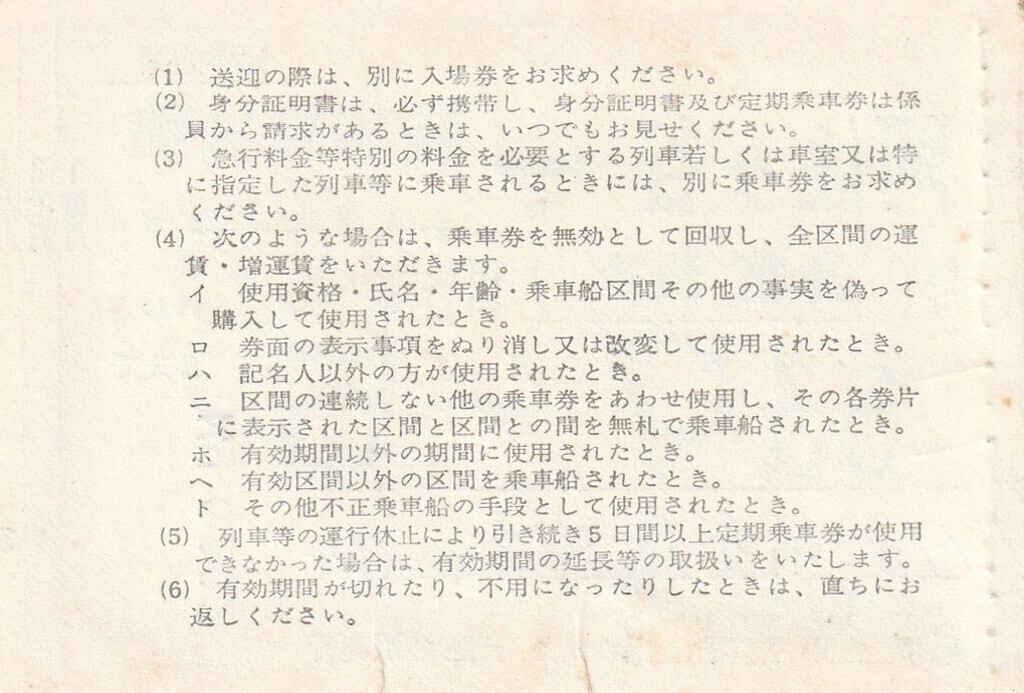 (1) 送迎の際は、別に入場券をお求めください。

(2) 身分証明書は、必ず携帯し、身分証明書及び定期乗車券は係員から請求があるときは、いつでもお見せください。

(3) 急行料金等特別の料金を必要とする列車若しくは車室又は特に指定した列車等に乗車されるときには、別に乗車券をお求めください。

(4) 次のような場合は、乗車券を無効として回収し、全区間の運賃・増運賃をいただきます。
イ 使用資格・氏名・年齢・乗車船区間その他の事実を偽って購入して使用されたとき。
ロ 券面の表示事項をぬり消し又は改変して使用されたとき。
ハ 記名人以外の方が使用されたとき。
ニ 区間の連続しない他の乗車券をあわせ使用し、その各券片に表示された区間と区間との間を無札で乗車船されたとき。
ホ 有効期間以外の期間に使用されたとき。
ヘ 有効区間以外の区間を乗車船されたとき。
ト その他不正乗車船の手段として使用されたとき。

(5) 列車等の運行休止により引き続き5日間以上定期乗車券が使用できなかった場合は、有効期間の延長等の取扱いをいたします。

(6) 有効期間が切れたり、不用になったりしたときは、直ちにお返しください。